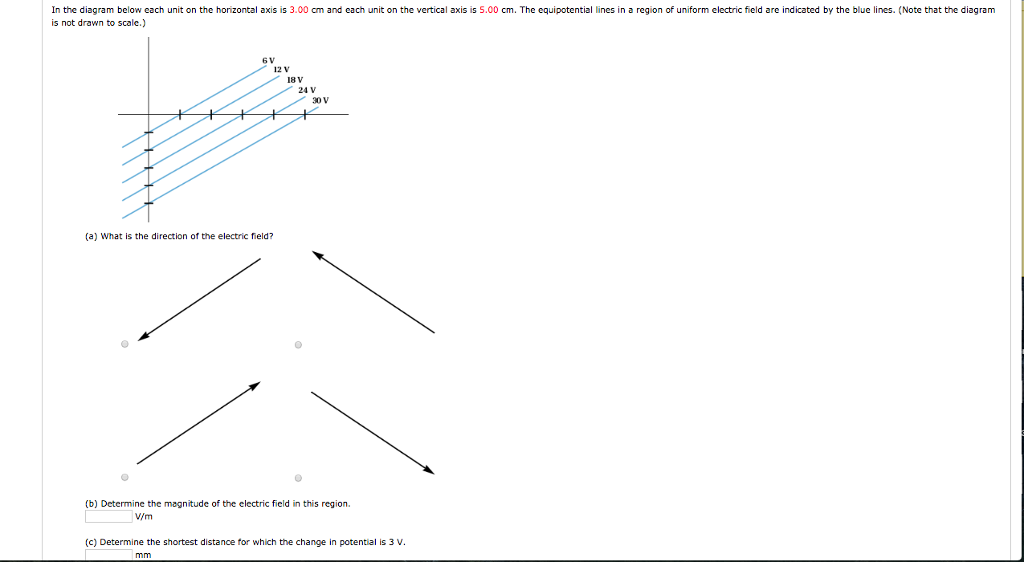 In the diagram below each unit on the horizontal axis is 3.00 cm and each unit on the vertical axis is 5.00 cm. The equipotential lines in a region of uniform electric field are indicated by the blue lines. (Note that the diagram is not drawn to scale.)

6 V
12 V
18 V
24 V
30 V

(a) What is the direction of the electric field?

(b) Determine the magnitude of the electric field in this region.
V/m

(c) Determine the shortest distance for which the change in potential is 3 V.
mm